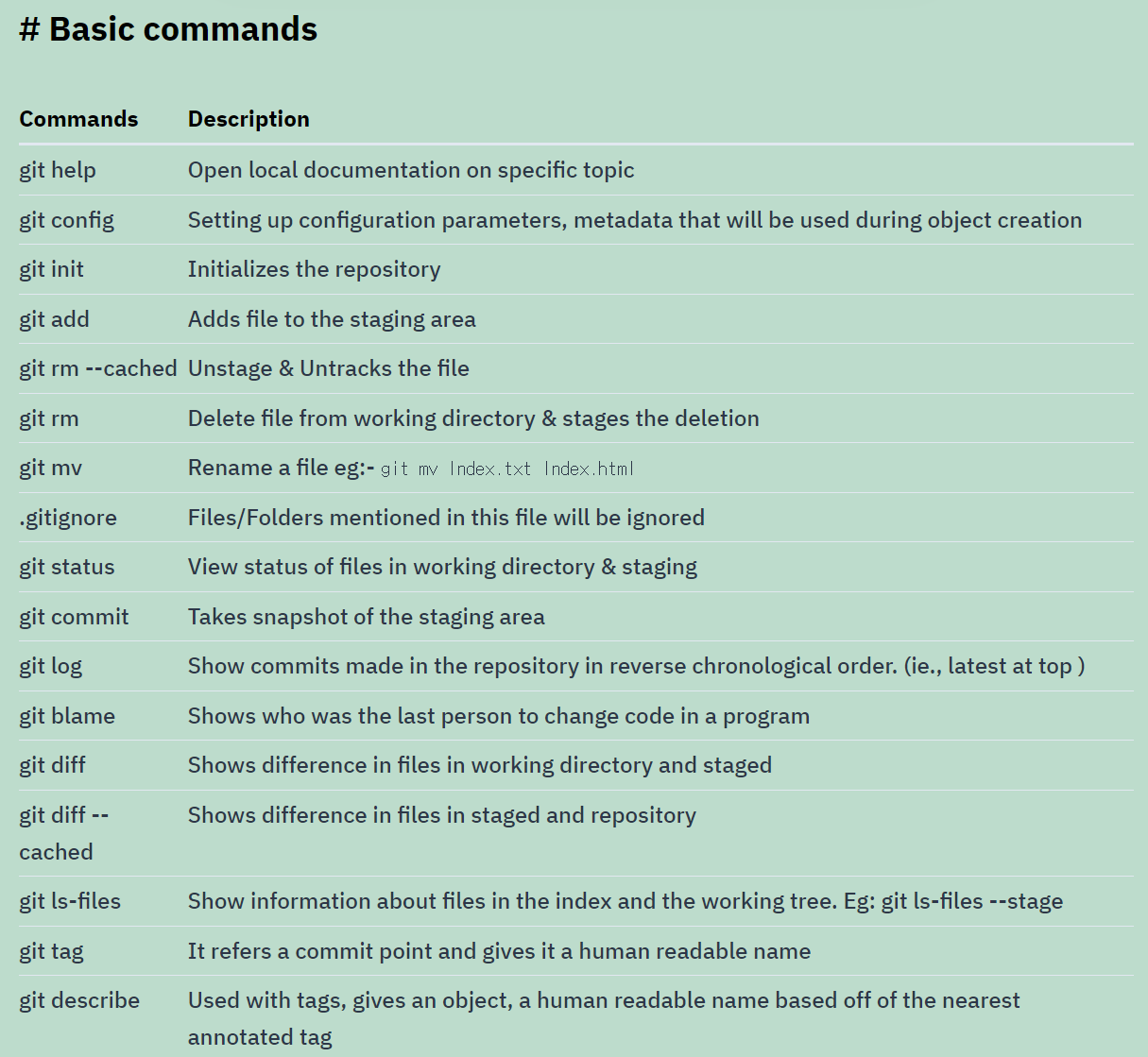 # Basic commands

| Commands | Description |
|---|---|
| git help | Open local documentation on specific topic |
| git config | Setting up configuration parameters, metadata that will be used during object creation |
| git init | Initializes the repository |
| git add | Adds file to the staging area |
| git rm --cached | Unstage & Untracks the file |
| git rm | Delete file from working directory & stages the deletion |
| git mv | Rename a file eg:- git mv Index.txt Index.html |
| .gitignore | Files/Folders mentioned in this file will be ignored |
| git status | View status of files in working directory & staging |
| git commit | Takes snapshot of the staging area |
| git log | Show commits made in the repository in reverse chronological order. (ie., latest at top ) |
| git blame | Shows who was the last person to change code in a program |
| git diff | Shows difference in files in working directory and staged |
| git diff --cached | Shows difference in files in staged and repository |
| git ls-files | Show information about files in the index and the working tree. Eg: git ls-files --stage |
| git tag | It refers a commit point and gives it a human readable name |
| git describe | Used with tags, gives an object, a human readable name based off of the nearest annotated tag |